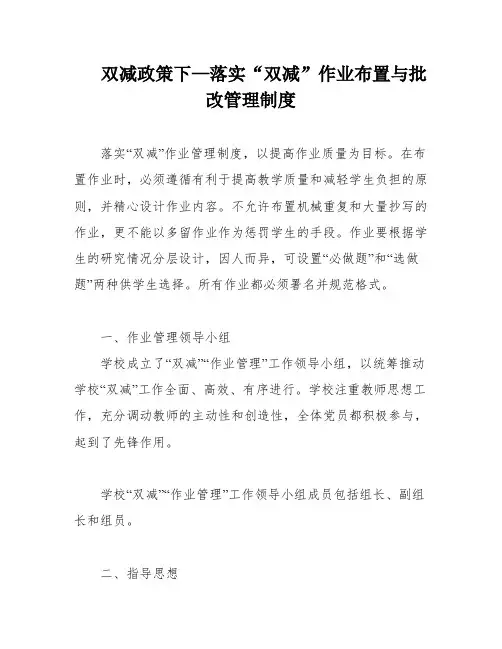 双减政策下—落实“双减”作业布置与批改管理制度

落实“双减”作业管理制度，以提高作业质量为目标。在布置作业时，必须遵循有利于提高教学质量和减轻学生负担的原则，并精心设计作业内容。不允许布置机械重复和大量抄写的作业，更不能以多留作业作为惩罚学生的手段。作业要根据学生的研究情况分层设计，因人而异，可设置“必做题”和“选做题”两种供学生选择。所有作业都必须署名并规范格式。

一、作业管理领导小组

学校成立了“双减”“作业管理”工作领导小组，以统筹推动学校“双减”工作全面、高效、有序进行。学校注重教师思想工作，充分调动教师的主动性和创造性，全体党员都积极参与，起到了先锋作用。

学校“双减”“作业管理”工作领导小组成员包括组长、副组长和组员。

二、指导思想